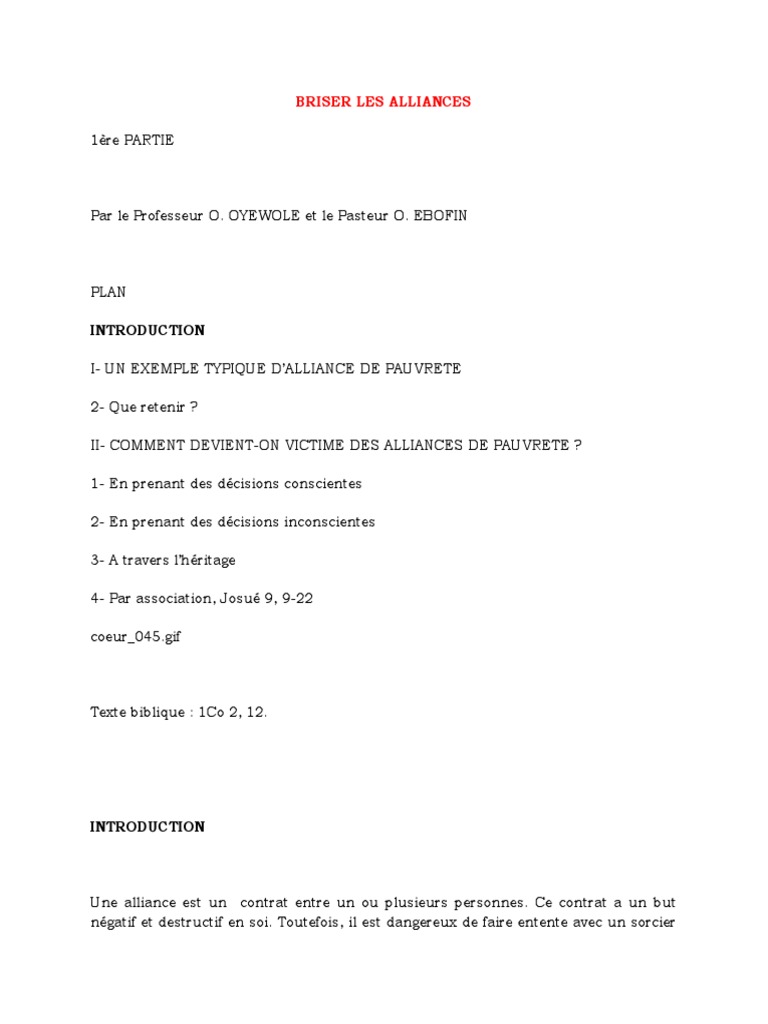 BRISER LES ALLIANCES

1ère PARTIE

Par le Professeur O. OYEWOLE et le Pasteur O. EBOFIN

PLAN

INTRODUCTION

I- UN EXEMPLE TYPIQUE D'ALLIANCE DE PAUVRETE

2- Que retenir ?

II- COMMENT DEVIENT-ON VICTIME DES ALLIANCES DE PAUVRETE ?

1- En prenant des décisions conscientes

2- En prenant des décisions inconscientes

3- A travers l'héritage

4- Par association, Josué 9, 9-22

coeur_045.gif

Texte biblique : 1Co 2, 12.

INTRODUCTION

Une alliance est un contrat entre un ou plusieurs personnes. Ce contrat a un but négatif et destructif en soi. Toutefois, il est dangereux de faire entente avec un sorcier